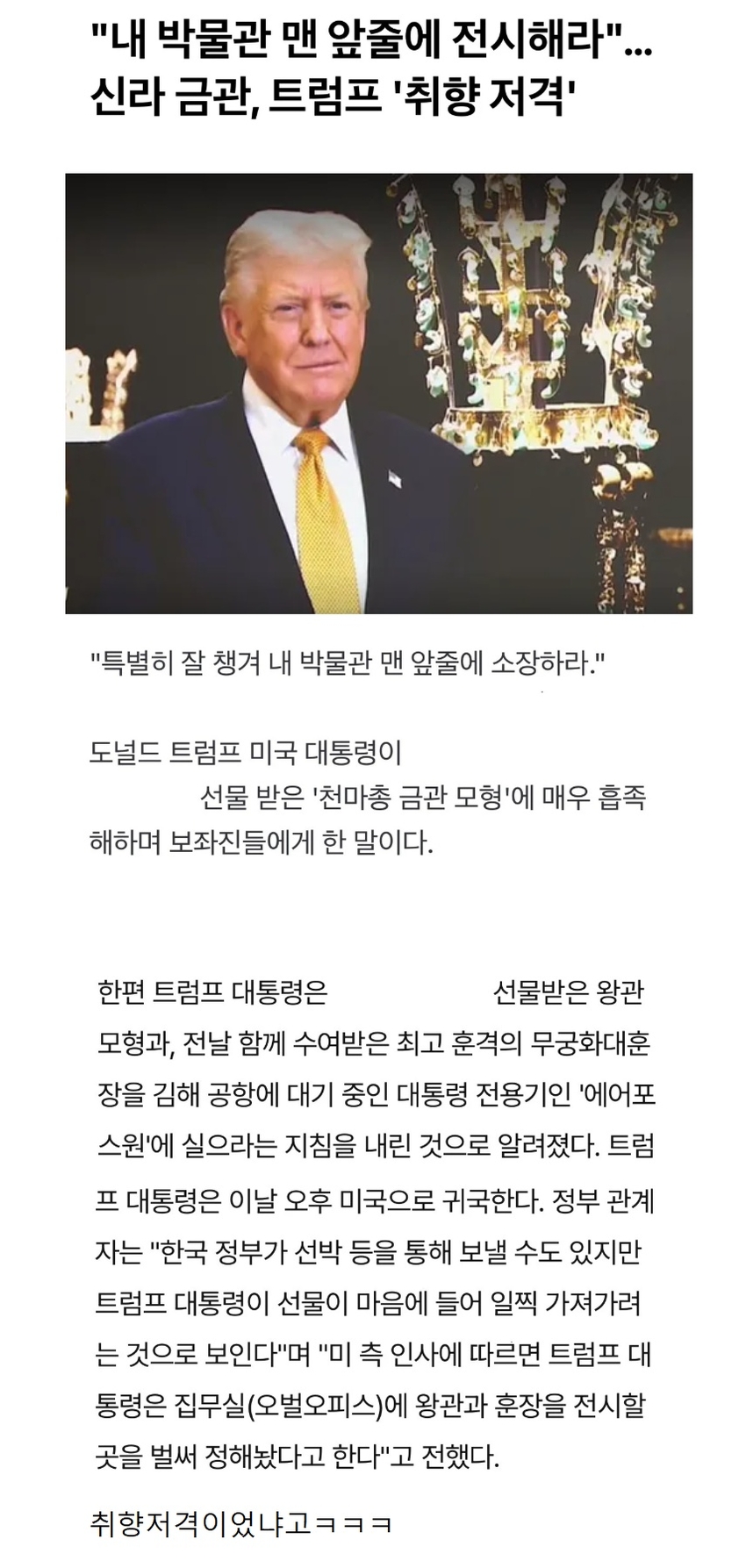 "내 박물관 맨 앞줄에 전시해라"... 신라 금관, 트럼프 '취향 저격'

"특별히 잘 챙겨 내 박물관 맨 앞줄에 소장하라."

도널드 트럼프 미국 대통령이 선물 받은 '천마총 금관 모형'에 매우 흡족해하며 보좌진들에게 한 말이다.

한편 트럼프 대통령은 선물받은 왕관 모형과, 전날 함께 수여받은 최고 훈격의 무궁화대훈장을 김해 공항에 대기 중인 대통령 전용기인 '에어포스원'에 실으라는 지침을 내린 것으로 알려졌다. 트럼프 대통령은 이날 오후 미국으로 귀국한다. 정부 관계자는 "한국 정부가 선박 등을 통해 보낼 수도 있지만 트럼프 대통령이 선물이 마음에 들어 일찍 가져가려는 것으로 보인다"며 "미 측 인사에 따르면 트럼프 대통령은 집무실(오벌오피스)에 왕관과 훈장을 전시할 곳을 벌써 정해놨다고 한다"고 전했다.

취향저격이었냐고ㅋㅋㅋ